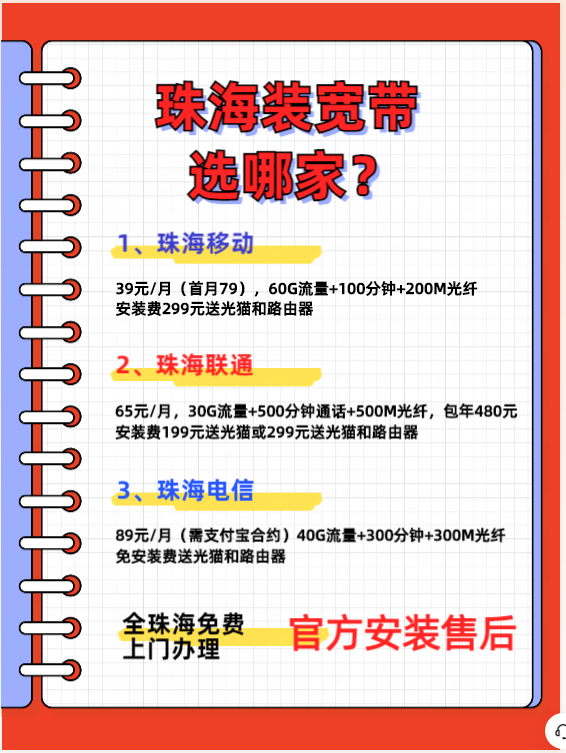 珠海装宽带
选哪家?

1、珠海移动

39元/月(首月79),60G流量+100分钟+200M光纤
安装费299元送光猫和路由器

2、珠海联通

65元/月,30G流量+500分钟通话+500M光纤,包年480元
安装费199元送光猫或299元送光猫和路由器

3、珠海电信

89元/月(需支付宝合约)40G流量+300分钟+300M光纤
免安装费送光猫和路由器

全珠海免费
上门办理

官方安装售后